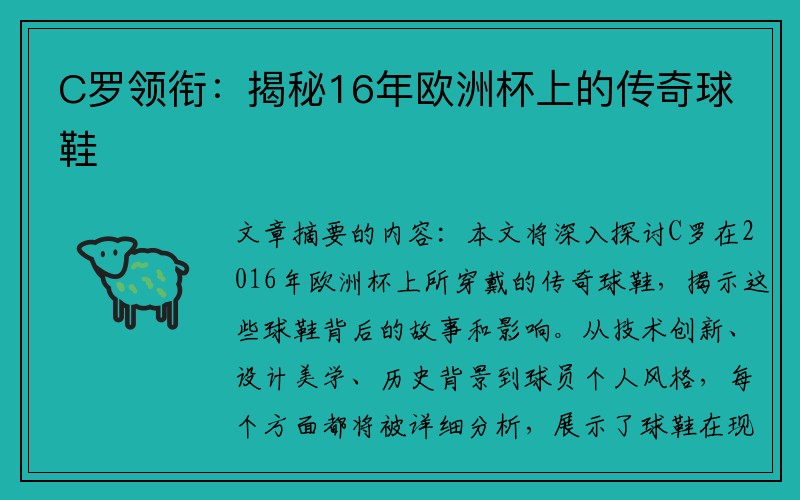 C罗领衔：揭秘16年欧洲杯上的传奇球鞋

文章摘要的内容：本文将深入探讨C罗在2016年欧洲杯上所穿戴的传奇球鞋，揭示这些球鞋背后的故事和影响。从技术创新、设计美学、历史背景到球员个人风格，每个方面都将被详细分析，展示了球鞋在现